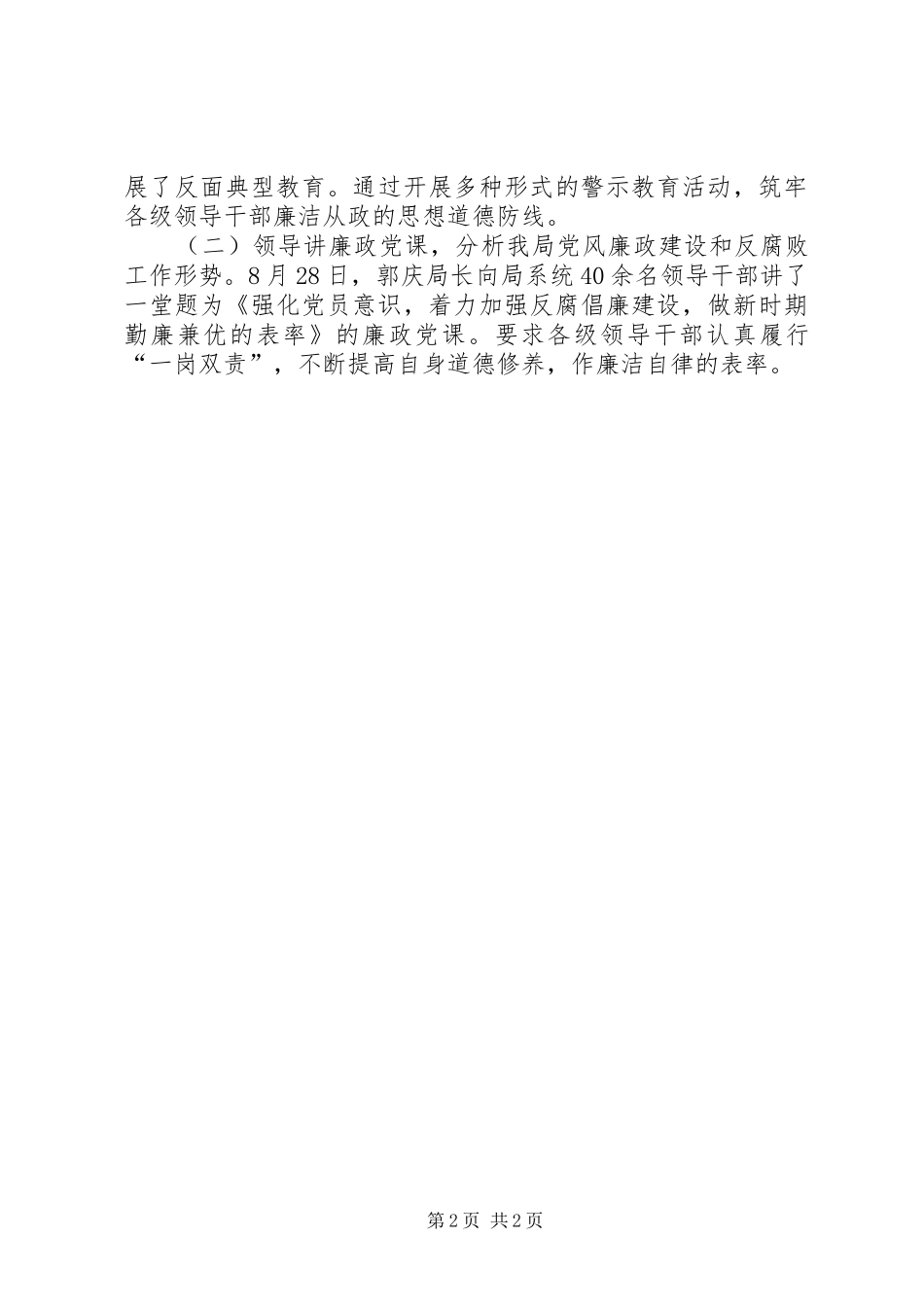 展了反面典型教育。通过开展多种形式的警示教育活动，筑牢各级领导干部廉洁从政的思想道德防线。

（二）领导讲廉政党课，分析我局党风廉政建设和反腐败工作形势。8月28日，郭庆局长向局系统40余名领导干部讲了一堂题为《强化党员意识，着力加强反腐倡廉建设，做新时期勤廉兼优的表率》的廉政党课。要求各级领导干部认真履行“一岗双责”，不断提高自身道德修养，作廉洁自律的表率。

第2页 共2页